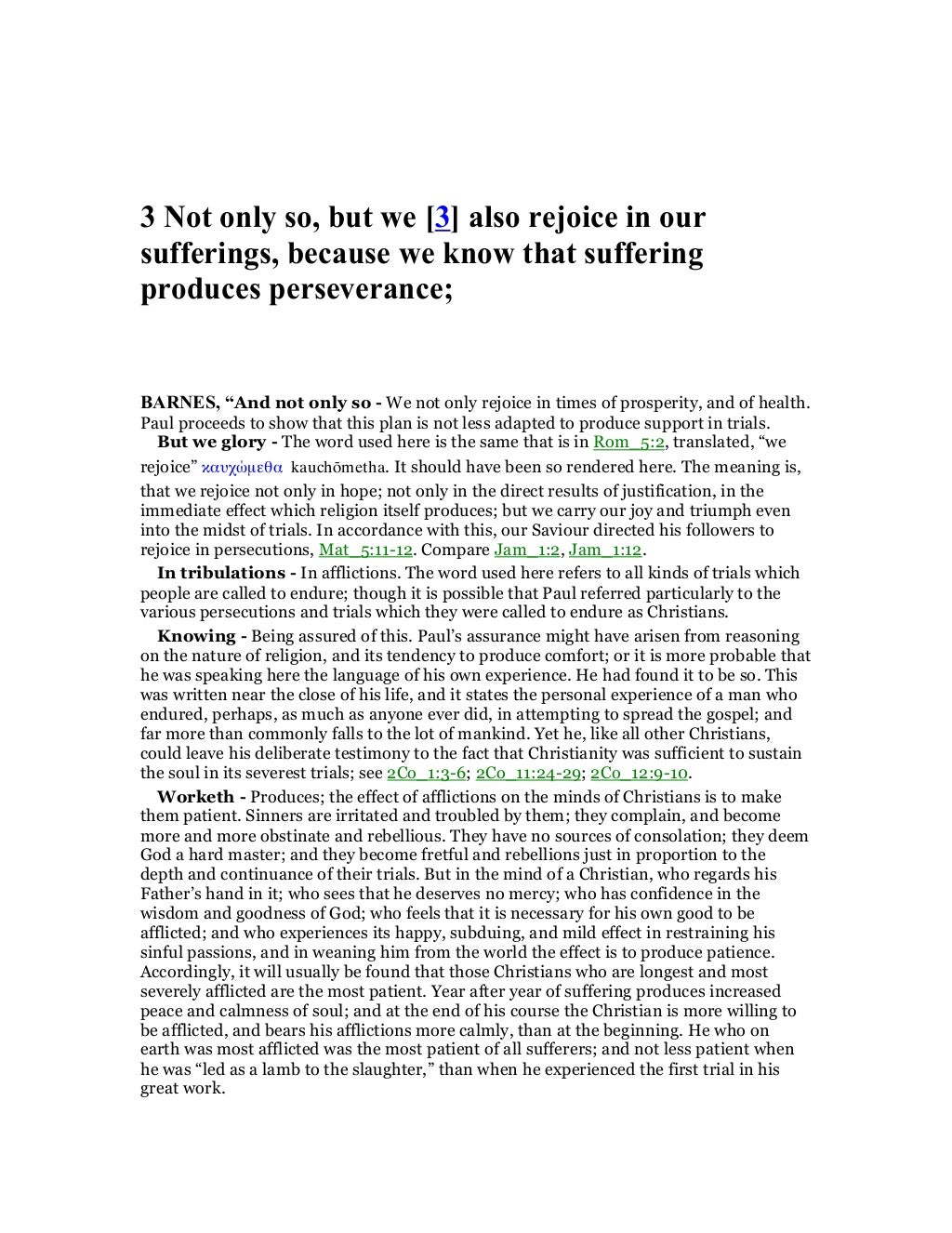 3 Not only so, but we [3] also rejoice in our sufferings, because we know that suffering produces perseverance;

BARNES, “And not only so - We not only rejoice in times of prosperity, and of health. Paul proceeds to show that this plan is not less adapted to produce support in trials.

But we glory - The word used here is the same that is in Rom_5:2, translated, “we rejoice” καυχώμεθα kauchōmetha. It should have been so rendered here. The meaning is, that we rejoice not only in hope; not only in the direct results of justification, in the immediate effect which religion itself produces; but we carry our joy and triumph even into the midst of trials. In accordance with this, our Saviour directed his followers to rejoice in persecutions, Mat_5:11-12. Compare Jam_1:2, Jam_1:12.

In tribulations - In afflictions. The word used here refers to all kinds of trials which people are called to endure; though it is possible that Paul referred particularly to the various persecutions and trials which they were called to endure as Christians.

Knowing - Being assured of this. Paul’s assurance might have arisen from reasoning on the nature of religion, and its tendency to produce comfort; or it is more probable that he was speaking here the language of his own experience. He had found it to be so. This was written near the close of his life, and it states the personal experience of a man who endured, perhaps, as much as anyone ever did, in attempting to spread the gospel; and far more than commonly falls to the lot of mankind. Yet he, like all other Christians, could leave his deliberate testimony to the fact that Christianity was sufficient to sustain the soul in its severest trials; see 2Co_1:3-6; 2Co_11:24-29; 2Co_12:9-10.

Worketh - Produces; the effect of afflictions on the minds of Christians is to make them patient. Sinners are irritated and troubled by them; they complain, and become more and more obstinate and rebellious. They have no sources of consolation; they deem God a hard master; and they become fretful and rebellions just in proportion to the depth and continuance of their trials. But in the mind of a Christian, who regards his Father’s hand in it; who sees that he deserves no mercy; who has confidence in the wisdom and goodness of God; who feels that it is necessary for his own good to be afflicted; and who experiences its happy, subduing, and mild effect in restraining his sinful passions, and in weaning him from the world the effect is to produce patience. Accordingly, it will usually be found that those Christians who are longest and most severely afflicted are the most patient. Year after year of suffering produces increased peace and calmness of soul; and at the end of his course the Christian is more willing to be afflicted, and bears his afflictions more calmly, than at the beginning. He who on earth was most afflicted was the most patient of all sufferers; and not less patient when he was “led as a lamb to the slaughter,” than when he experienced the first trial in his great work.